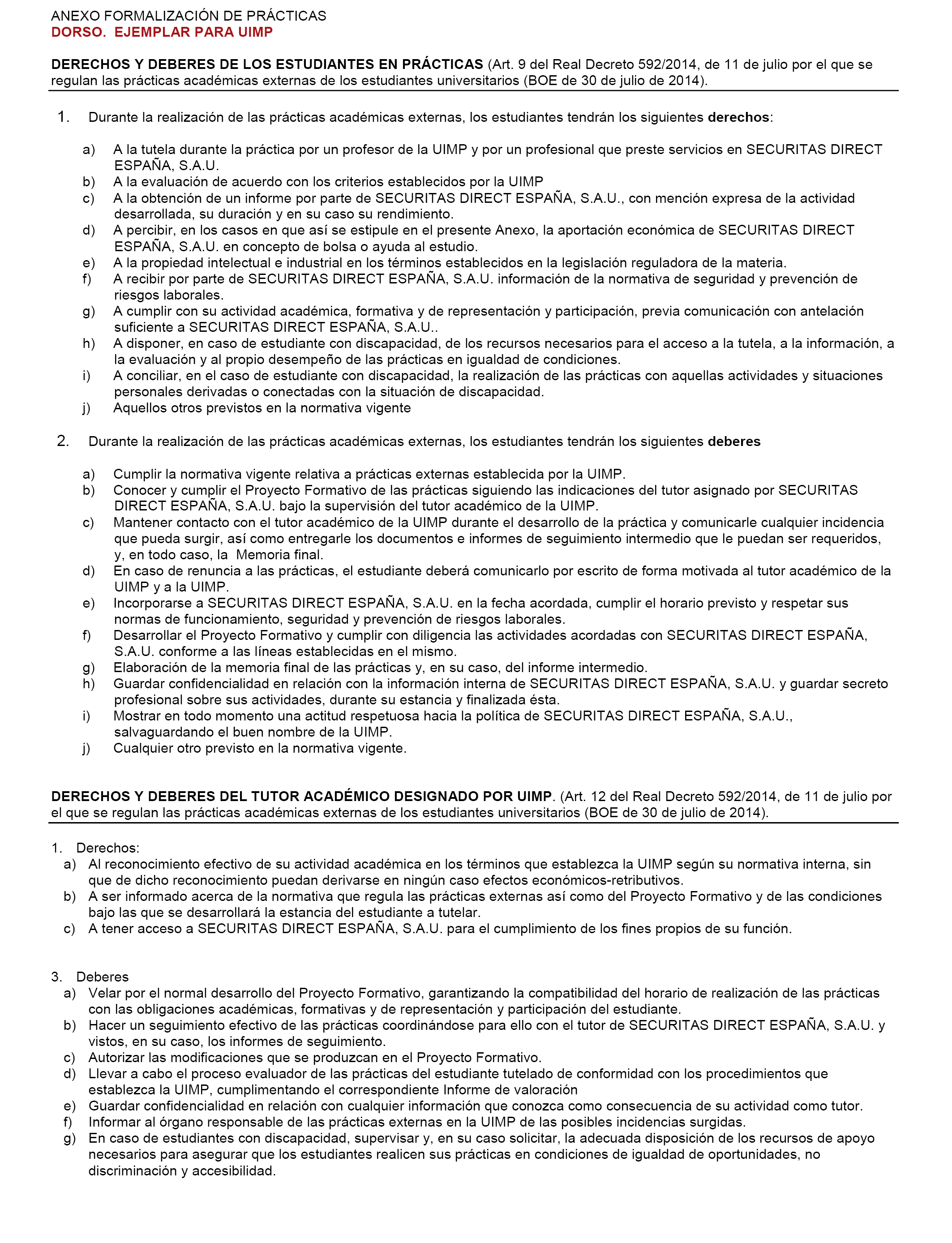 ANEXO FORMALIZACIÓN DE PRÁCTICAS
DORSO. EJEMPLAR PARA UIMP

DERECHOS Y DEBERES DE LOS ESTUDIANTES EN PRÁCTICAS (Art. 9 del Real Decreto 592/2014, de 11 de julio por el que se regulan las prácticas académicas externas de los estudiantes universitarios (BOE de 30 de julio de 2014).

1. Durante la realización de las prácticas académicas externas, los estudiantes tendrán los siguientes derechos:

a) A la tutela durante la práctica por un profesor de la UIMP y por un profesional que preste servicios en SECURITAS DIRECT ESPAÑA, S.A.U.
b) A la evaluación de acuerdo con los criterios establecidos por la UIMP
c) A la obtención de un informe por parte de SECURITAS DIRECT ESPAÑA, S.A.U., con mención expresa de la actividad desarrollada, su duración y en su caso su rendimiento.
d) A percibir, en los casos en que así se estipule en el presente Anexo, la aportación económica de SECURITAS DIRECT ESPAÑA, S.A.U. en concepto de bolsa o ayuda al estudio.
e) A la propiedad intelectual e industrial en los términos establecidos en la legislación reguladora de la materia.
f) A recibir por parte de SECURITAS DIRECT ESPAÑA, S.A.U. información de la normativa de seguridad y prevención de riesgos laborales.
g) A cumplir con su actividad académica, formativa y de representación y participación, previa comunicación con antelación suficiente a SECURITAS DIRECT ESPAÑA, S.A.U..
h) A disponer, en caso de estudiante con discapacidad, de los recursos necesarios para el acceso a la tutela, a la información, a la evaluación y al propio desempeño de las prácticas en igualdad de condiciones.
i) A conciliar, en el caso de estudiante con discapacidad, la realización de las prácticas con aquellas actividades y situaciones personales derivadas o conectadas con la situación de discapacidad.
j) Aquellos otros previstos en la normativa vigente

2. Durante la realización de las prácticas académicas externas, los estudiantes tendrán los siguientes deberes

a) Cumplir la normativa vigente relativa a prácticas externas establecida por la UIMP.
b) Conocer y cumplir el Proyecto Formativo de las prácticas siguiendo las indicaciones del tutor asignado por SECURITAS DIRECT ESPAÑA, S.A.U. bajo la supervisión del tutor académico de la UIMP.
c) Mantener contacto con el tutor académico de la UIMP durante el desarrollo de la práctica y comunicarle cualquier incidencia que pueda surgir, así como entregarle los documentos e informes de seguimiento intermedio que le puedan ser requeridos, y, en todo caso, la Memoria final.
d) En caso de renuncia a las prácticas, el estudiante deberá comunicarlo por escrito de forma motivada al tutor académico de la UIMP y a la UIMP.
e) Incorporarse a SECURITAS DIRECT ESPAÑA, S.A.U. en la fecha acordada, cumplir el horario previsto y respetar sus normas de funcionamiento, seguridad y prevención de riesgos laborales.
f) Desarrollar el Proyecto Formativo y cumplir con diligencia las actividades acordadas con SECURITAS DIRECT ESPAÑA, S.A.U. conforme a las líneas establecidas en el mismo.
g) Elaboración de la memoria final de las prácticas y, en su caso, del informe intermedio.
h) Guardar confidencialidad en relación con la información interna de SECURITAS DIRECT ESPAÑA, S.A.U. y guardar secreto profesional sobre sus actividades, durante su estancia y finalizada ésta.
i) Mostrar en todo momento una actitud respetuosa hacia la política de SECURITAS DIRECT ESPAÑA, S.A.U., salvaguardando el buen nombre de la UIMP.
j) Cualquier otro previsto en la normativa vigente.

DERECHOS Y DEBERES DEL TUTOR ACADÉMICO DESIGNADO POR UIMP. (Art. 12 del Real Decreto 592/2014, de 11 de julio por el que se regulan las prácticas académicas externas de los estudiantes universitarios (BOE de 30 de julio de 2014).

1. Derechos:
a) Al reconocimiento efectivo de su actividad académica en los términos que establezca la UIMP según su normativa interna, sin que de dicho reconocimiento puedan derivarse en ningún caso efectos económicos-retributivos.
b) A ser informado acerca de la normativa que regula las prácticas externas así como del Proyecto Formativo y de las condiciones bajo las que se desarrollará la estancia del estudiante a tutelar.
c) A tener acceso a SECURITAS DIRECT ESPAÑA, S.A.U. para el cumplimiento de los fines propios de su función.

3. Deberes
a) Velar por el normal desarrollo del Proyecto Formativo, garantizando la compatibilidad del horario de realización de las prácticas con las obligaciones académicas, formativas y de representación y participación del estudiante.
b) Hacer un seguimiento efectivo de las prácticas coordinándose para ello con el tutor de SECURITAS DIRECT ESPAÑA, S.A.U. y vistos, en su caso, los informes de seguimiento.
c) Autorizar las modificaciones que se produzcan en el Proyecto Formativo.
d) Llevar a cabo el proceso evaluador de las prácticas del estudiante tutelado de conformidad con los procedimientos que establezca la UIMP, cumplimentando el correspondiente Informe de valoración
e) Guardar confidencialidad en relación con cualquier información que conozca como consecuencia de su actividad como tutor.
f) Informar al órgano responsable de las prácticas externas en la UIMP de las posibles incidencias surgidas.
g) En caso de estudiantes con discapacidad, supervisar y, en su caso solicitar, la adecuada disposición de los recursos de apoyo necesarios para asegurar que los estudiantes realicen sus prácticas en condiciones de igualdad de oportunidades, no discriminación y accesibilidad.